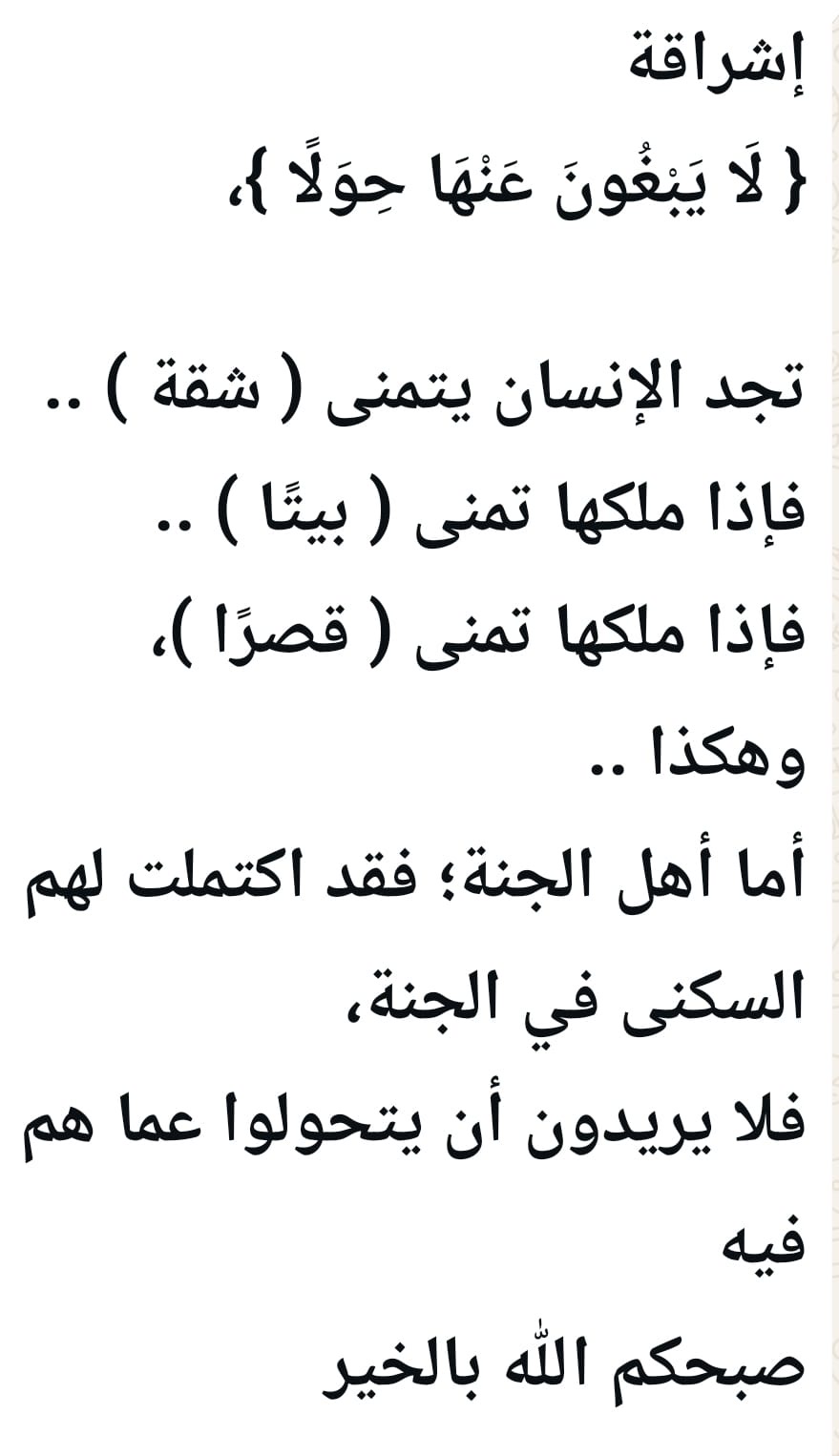 إشراقة
{ لَا يَبْغُونَ عَنْهَا حِوَلًا }،

تجد الإنسان يتمنى ( شقة ) ..
فإذا ملكها تمنى ( بيتًا ) ..
فإذا ملكها تمنى ( قصرًا )،
وهكذا ..
أما أهل الجنة؛ فقد اكتملت لهم السكنى في الجنة،
فلا يريدون أن يتحولوا عما هم فيه
صبحكم الله بالخير